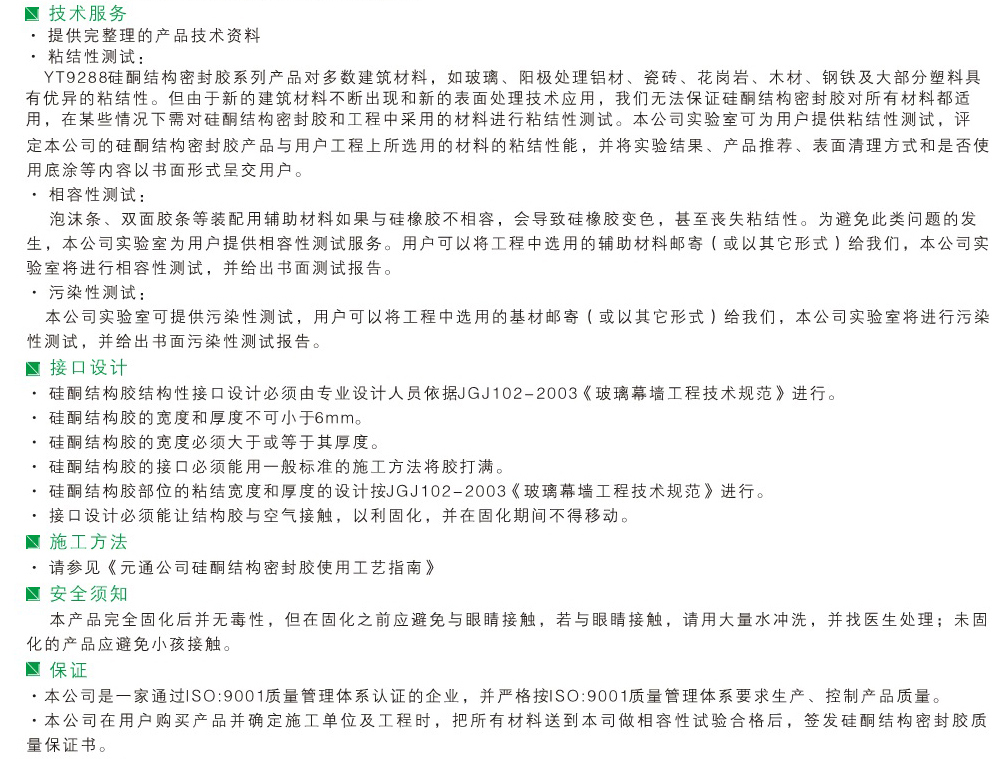 技术服务

· 提供完整理的产品技术资料

· 粘结性测试：

YT9288硅酮结构密封胶系列产品对多数建筑材料，如玻璃、阳极处理铝材、瓷砖、花岗岩、木材、钢铁及大部分塑料具有优异的粘结性。但由于新的建筑材料不断出现和新的表面处理技术应用，我们无法保证硅酮结构密封胶对所有材料都适用，在某些情况下需对硅酮结构密封胶和工程中采用的材料进行粘结性测试。本公司实验室可为用户提供粘结性测试，评定本公司的硅酮结构密封胶产品与用户工程上所选用的材料的粘结性能，并将实验结果、产品推荐、表面清理方式和是否使用底涂等内容以书面形式呈交用户。

· 相容性测试：

泡沫条、双面胶条等装配用辅助材料如果与硅橡胶不相容，会导致硅橡胶变色，甚至丧失粘结性。为避免此类问题的发生，本公司实验室为用户提供相容性测试服务。用户可以将工程中选用的辅助材料邮寄（或以其它形式）给我们，本公司实验室将进行相容性测试，并给出书面测试报告。

· 污染性测试：

本公司实验室可提供污染性测试，用户可以将工程中选用的基材邮寄（或以其它形式）给我们，本公司实验室将进行污染性测试，并给出书面污染性测试报告。

接口设计

· 硅酮结构胶结构性接口设计必须由专业设计人员依据JGJ102-2003《玻璃幕墙工程技术规范》进行。

· 硅酮结构胶的宽度和厚度不可小于6mm。

· 硅酮结构胶的宽度必须大于或等于其厚度。

· 硅酮结构胶的接口必须能用一般标准的施工方法将胶打满。

· 硅酮结构胶部位的粘结宽度和厚度的设计按JGJ102-2003《玻璃幕墙工程技术规范》进行。

· 接口设计必须能让结构胶与空气接触，以利固化，并在固化期间不得移动。

施工方法

· 请参见《元通公司硅酮结构密封胶使用工艺指南》

安全须知

本产品完全固化后并无毒性，但在固化之前应避免与眼睛接触，若与眼睛接触，请用大量水冲洗，并找医生处理；未固化的产品应避免小孩接触。

保证

·本公司是一家通过ISO:9001质量管理体系认证的企业，并严格按ISO:9001质量管理体系要求生产、控制产品质量。

·本公司在用户购买产品并确定施工单位及工程时，把所有材料送到本司做相容性试验合格后，签发硅酮结构密封胶质量保证书。